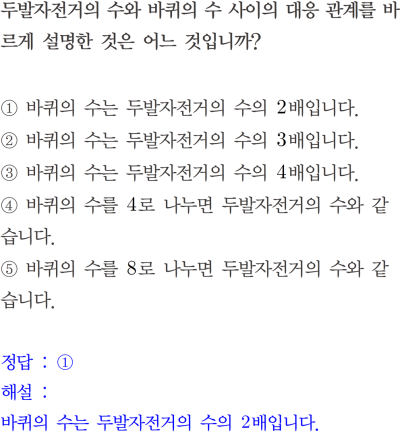 두발자전거의 수와 바퀴의 수 사이의 대응 관계를 바르게 설명한 것은 어느 것입니까?

① 바퀴의 수는 두발자전거의 수의 2배입니다.
② 바퀴의 수는 두발자전거의 수의 3배입니다.
③ 바퀴의 수는 두발자전거의 수의 4배입니다.
④ 바퀴의 수를 4로 나누면 두발자전거의 수와 같습니다.
⑤ 바퀴의 수를 8로 나누면 두발자전거의 수와 같습니다.

정답 : ①
해설 :
바퀴의 수는 두발자전거의 수의 2배입니다.